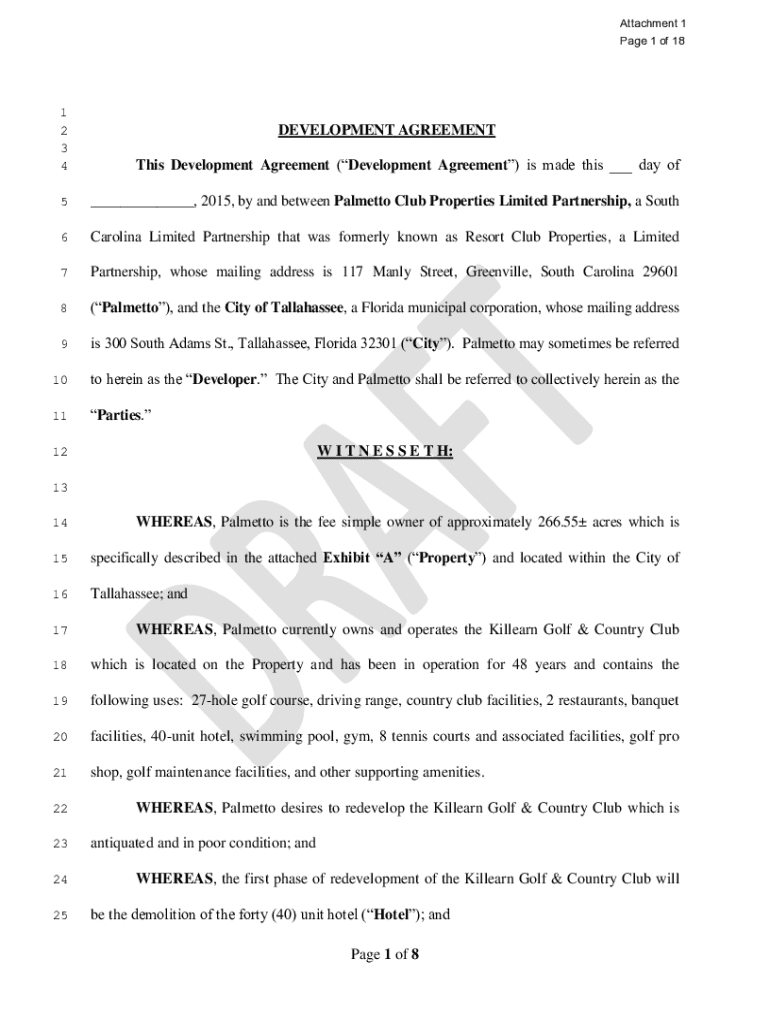 Attachment 1
Page 1 of 18

1
2 DEVELOPMENT AGREEMENT
3
4 This Development Agreement (“Development Agreement”) is made this ___ day of
5 ______________, 2015, by and between Palmetto Club Properties Limited Partnership, a South
6 Carolina Limited Partnership that was formerly known as Resort Club Properties, a Limited
7 Partnership, whose mailing address is 117 Manly Street, Greenville, South Carolina 29601
8 (“Palmetto”), and the City of Tallahassee, a Florida municipal corporation, whose mailing address
9 is 300 South Adams St., Tallahassee, Florida 32301 (“City”). Palmetto may sometimes be referred
10 to herein as the “Developer.” The City and Palmetto shall be referred to collectively herein as the
11 “Parties.”

12 W I T N E S S E T H:
13
14 WHEREAS, Palmetto is the fee simple owner of approximately 266.55± acres which is
15 specifically described in the attached Exhibit “A” (“Property”) and located within the City of
16 Tallahassee; and
17 WHEREAS, Palmetto currently owns and operates the Killearn Golf & Country Club
18 which is located on the Property and has been in operation for 48 years and contains the
19 following uses: 27-hole golf course, driving range, country club facilities, 2 restaurants, banquet
20 facilities, 40-unit hotel, swimming pool, gym, 8 tennis courts and associated facilities, golf pro
21 shop, golf maintenance facilities, and other supporting amenities.
22 WHEREAS, Palmetto desires to redevelop the Killearn Golf & Country Club which is
23 antiquated and in poor condition; and
24 WHEREAS, the first phase of redevelopment of the Killearn Golf & Country Club will
25 be the demolition of the forty (40) unit hotel (“Hotel”); and

DRAFT

Page 1 of 8